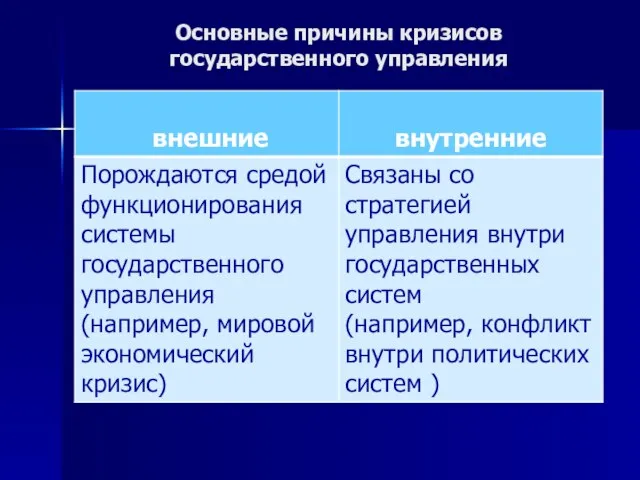 Основные причины кризисов государственного управления

| внешние | внутренние |
|---|---|
| Порождаются средой функционирования системы государственного управления (например, мировой экономический кризис) | Связаны со стратегией управления внутри государственных систем (например, конфликт внутри политических систем ) |